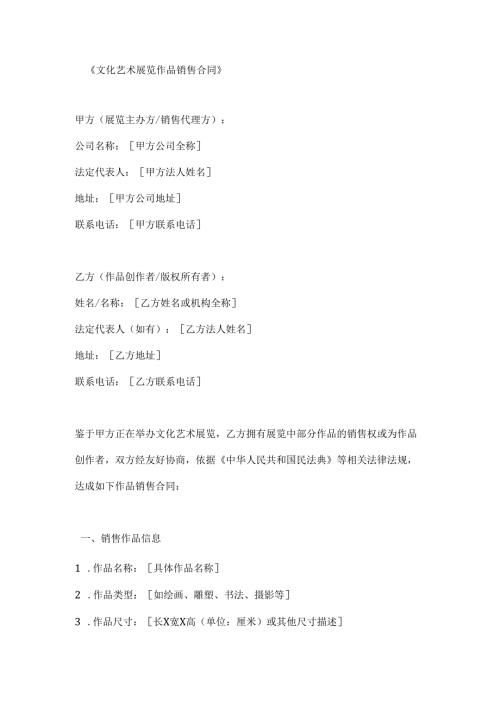 《文化艺术展览作品销售合同》

甲方（展览主办方/销售代理方）：

公司名称：［甲方公司全称］

法定代表人：［甲方法人姓名］

地址：［甲方公司地址］

联系电话：［甲方联系电话］

乙方（作品创作者/版权所有者）：

姓名/名称：［乙方姓名或机构全称］

法定代表人（如有）：［乙方法人姓名］

地址：［乙方地址］

联系电话：［乙方联系电话］

鉴于甲方正在举办文化艺术展览，乙方拥有展览中部分作品的销售权或为作品创作者，双方经友好协商，依据《中华人民共和国民法典》等相关法律法规，达成如下作品销售合同：

一、销售作品信息

1．作品名称：［具体作品名称］

2．作品类型：［如绘画、雕塑、书法、摄影等］

3．作品尺寸：［长X宽X高（单位：厘米）或其他尺寸描述］